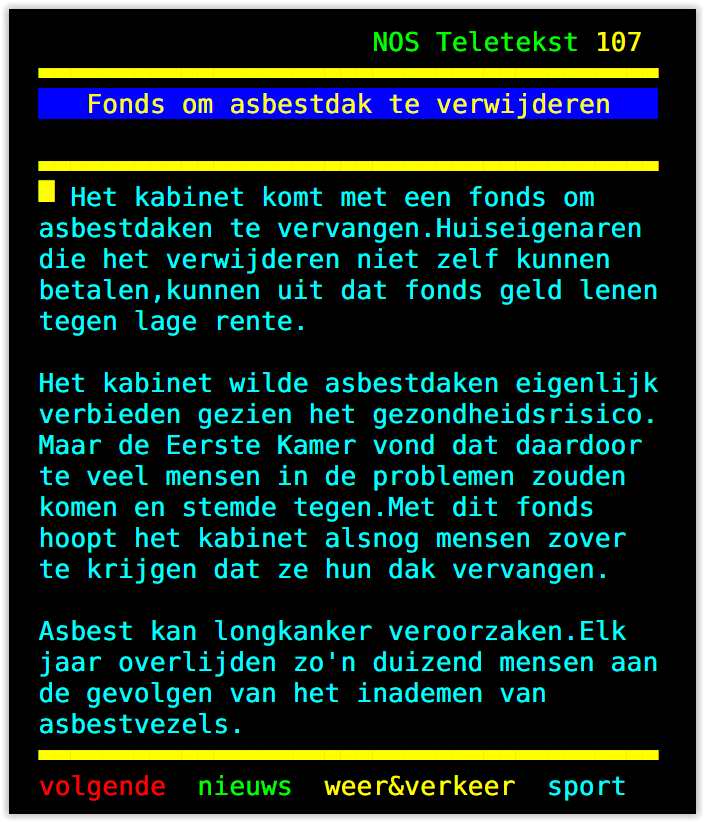 NOS Teletekst 107

Fonds om asbestdak te verwijderen

Het kabinet komt met een fonds om asbestdaken te vervangen.Huiseigenaren die het verwijderen niet zelf kunnen betalen,kunnen uit dat fonds geld lenen tegen lage rente.

Het kabinet wilde asbestdaken eigenlijk verbieden gezien het gezondheidsrisico. Maar de Eerste Kamer vond dat daardoor te veel mensen in de problemen zouden komen en stemde tegen.Met dit fonds hoopt het kabinet alsnog mensen zover te krijgen dat ze hun dak vervangen.

Asbest kan longkanker veroorzaken.Elk jaar overlijden zo'n duizend mensen aan de gevolgen van het inademen van asbestvezels.

volgende nieuws weer&verkeer sport